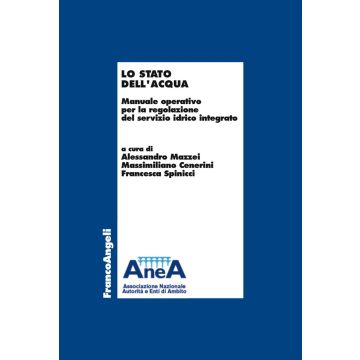 LO STATO
DELL'ACQUA

Manuale operativo per la regolazione del servizio idrico integrato

a cura di
Alessandro Mazzei
Massimiliano Cenerini
Francesca Spinicci

FrancoAngeli

AneA
Associazione Nazionale
Autorità e Enti di Ambito